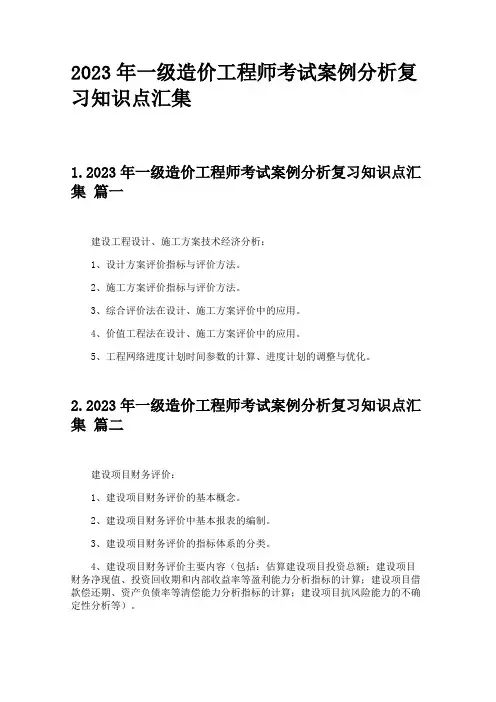 2023 年一级造价工程师考试案例分析复习知识点汇集

1.2023 年一级造价工程师考试案例分析复习知识点汇集 篇一

建设工程设计、施工方案技术经济分析：

1、设计方案评价指标与评价方法。

2、施工方案评价指标与评价方法。

3、综合评价法在设计、施工方案评价中的应用。

4、价值工程法在设计、施工方案评价中的应用。

5、工程网络进度计划时间参数的计算、进度计划的调整与优化。

2.2023 年一级造价工程师考试案例分析复习知识点汇集 篇二

建设项目财务评价：

1、建设项目财务评价的基本概念。

2、建设项目财务评价中基本报表的编制。

3、建设项目财务评价的指标体系的分类。

4、建设项目财务评价主要内容（包括：估算建设项目投资总额；建设项目财务净现值、投资回收期和内部收益率等盈利能力分析指标的计算；建设项目借款偿还期、资产负债率等清偿能力分析指标的计算；建设项目抗风险能力的不确定性分析等）。